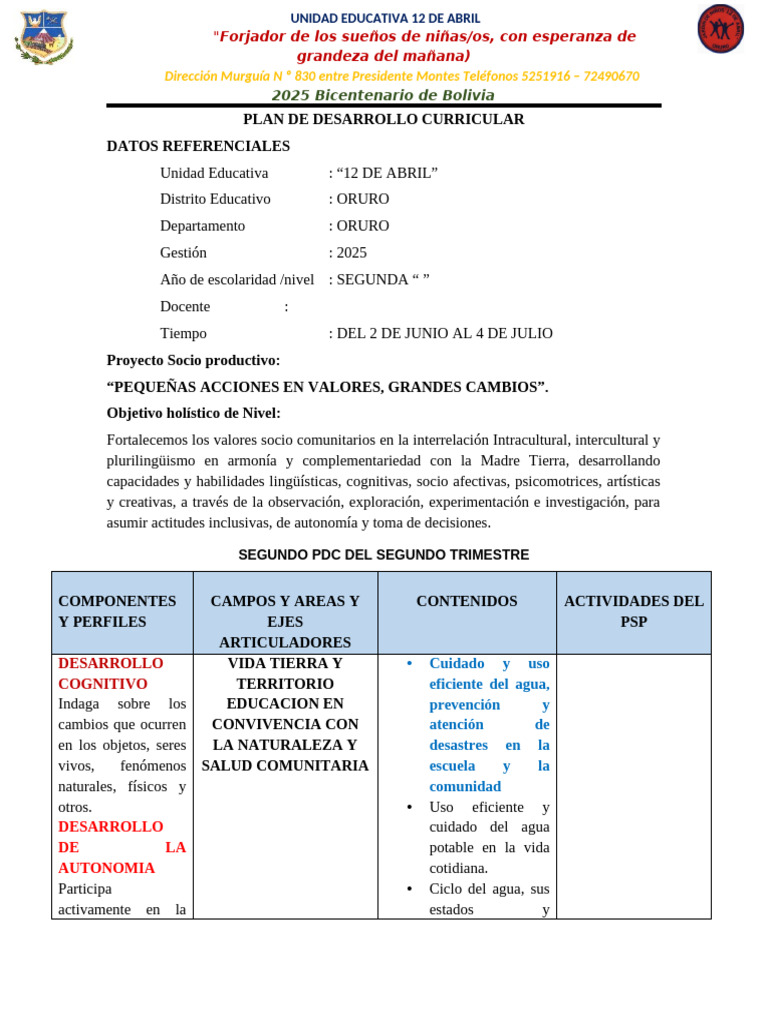 UNIDAD EDUCATIVA 12 DE ABRIL
"Forjador de los sueños de niñas/os, con esperanza de grandeza del mañana)
Dirección Murguía N ° 830 entre Presidente Montes Teléfonos 5251916 – 72490670
2025 Bicentenario de Bolivia

PLAN DE DESARROLLO CURRICULAR

DATOS REFERENCIALES

Unidad Educativa : "12 DE ABRIL"
Distrito Educativo : ORURO
Departamento : ORURO
Gestión : 2025
Año de escolaridad /nivel : SEGUNDA " "
Docente :
Tiempo : DEL 2 DE JUNIO AL 4 DE JULIO

Proyecto Socio productivo:

"PEQUEÑAS ACCIONES EN VALORES, GRANDES CAMBIOS".

Objetivo holístico de Nivel:

Fortalecemos los valores socio comunitarios en la interrelación Intracultural, intercultural y plurilingüismo en armonía y complementariedad con la Madre Tierra, desarrollando capacidades y habilidades lingüísticas, cognitivas, socio afectivas, psicomotrices, artísticas y creativas, a través de la observación, exploración, experimentación e investigación, para asumir actitudes inclusivas, de autonomía y toma de decisiones.

SEGUNDO PDC DEL SEGUNDO TRIMESTRE

| COMPONENTES Y PERFILES | CAMPOS Y AREAS Y EJES ARTICULADORES | CONTENIDOS | ACTIVIDADES DEL PSP |
|---|---|---|---|
| DESARROLLO COGNITIVO Indaga sobre los cambios que ocurren en los objetos, seres vivos, fenómenos naturales, físicos y otros. DESARROLLO DE LA AUTONOMIA Participa activamente en la | VIDA TIERRA Y TERRITORIO EDUCACION EN CONVIVENCIA CON LA NATURALEZA Y SALUD COMUNITARIA | • Cuidado y uso eficiente del agua, prevención y atención de desastres en la escuela y la comunidad • Uso eficiente y cuidado del agua potable en la vida cotidiana. • Ciclo del agua, sus estados y | |